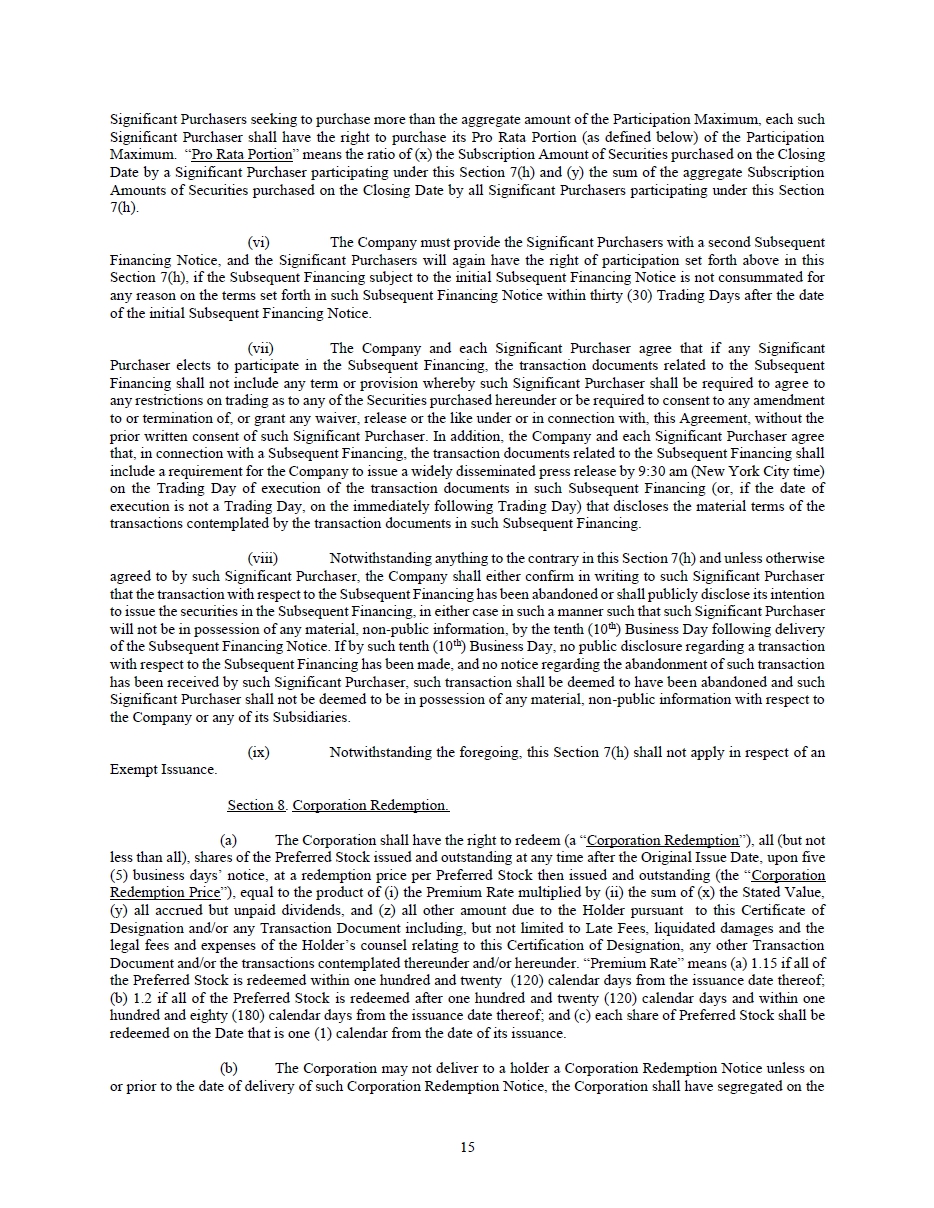 Significant Purchasers seeking to purchase more than the aggregate amount of the Participation Maximum, each such Significant Purchaser shall have the right to purchase its Pro Rata Portion (as defined below) of the Participation Maximum. "Pro Rata Portion" means the ratio of (x) the Subscription Amount of Securities purchased on the Closing Date by a Significant Purchaser participating under this Section 7(h) and (y) the sum of the aggregate Subscription Amounts of Securities purchased on the Closing Date by all Significant Purchasers participating under this Section 7(h).

(vi) The Company must provide the Significant Purchasers with a second Subsequent Financing Notice, and the Significant Purchasers will again have the right of participation set forth above in this Section 7(h), if the Subsequent Financing subject to the initial Subsequent Financing Notice is not consummated for any reason on the terms set forth in such Subsequent Financing Notice within thirty (30) Trading Days after the date of the initial Subsequent Financing Notice.

(vii) The Company and each Significant Purchaser agree that if any Significant Purchaser elects to participate in the Subsequent Financing, the transaction documents related to the Subsequent Financing shall not include any term or provision whereby such Significant Purchaser shall be required to agree to any restrictions on trading as to any of the Securities purchased hereunder or be required to consent to any amendment to or termination of, or grant any waiver, release or the like under or in connection with, this Agreement, without the prior written consent of such Significant Purchaser. In addition, the Company and each Significant Purchaser agree that, in connection with a Subsequent Financing, the transaction documents related to the Subsequent Financing shall include a requirement for the Company to issue a widely disseminated press release by 9:30 am (New York City time) on the Trading Day of execution of the transaction documents in such Subsequent Financing (or, if the date of execution is not a Trading Day, on the immediately following Trading Day) that discloses the material terms of the transactions contemplated by the transaction documents in such Subsequent Financing.

(viii) Notwithstanding anything to the contrary in this Section 7(h) and unless otherwise agreed to by such Significant Purchaser, the Company shall either confirm in writing to such Significant Purchaser that the transaction with respect to the Subsequent Financing has been abandoned or shall publicly disclose its intention to issue the securities in the Subsequent Financing, in either case in such a manner such that such Significant Purchaser will not be in possession of any material, non-public information, by the tenth ($10^{th}$) Business Day following delivery of the Subsequent Financing Notice. If by such tenth ($10^{th}$) Business Day, no public disclosure regarding a transaction with respect to the Subsequent Financing has been made, and no notice regarding the abandonment of such transaction has been received by such Significant Purchaser, such transaction shall be deemed to have been abandoned and such Significant Purchaser shall not be deemed to be in possession of any material, non-public information with respect to the Company or any of its Subsidiaries.

(ix) Notwithstanding the foregoing, this Section 7(h) shall not apply in respect of an Exempt Issuance.

Section 8. Corporation Redemption.

(a) The Corporation shall have the right to redeem (a "Corporation Redemption"), all (but not less than all), shares of the Preferred Stock issued and outstanding at any time after the Original Issue Date, upon five (5) business days' notice, at a redemption price per Preferred Stock then issued and outstanding (the "Corporation Redemption Price"), equal to the product of (i) the Premium Rate multiplied by (ii) the sum of (x) the Stated Value, (y) all accrued but unpaid dividends, and (z) all other amount due to the Holder pursuant to this Certificate of Designation and/or any Transaction Document including, but not limited to Late Fees, liquidated damages and the legal fees and expenses of the Holder's counsel relating to this Certification of Designation, any other Transaction Document and/or the transactions contemplated thereunder and/or hereunder. "Premium Rate" means (a) 1.15 if all of the Preferred Stock is redeemed within one hundred and twenty (120) calendar days from the issuance date thereof; (b) 1.2 if all of the Preferred Stock is redeemed after one hundred and twenty (120) calendar days and within one hundred and eighty (180) calendar days from the issuance date thereof; and (c) each share of Preferred Stock shall be redeemed on the Date that is one (1) calendar from the date of its issuance.

(b) The Corporation may not deliver to a holder a Corporation Redemption Notice unless on or prior to the date of delivery of such Corporation Redemption Notice, the Corporation shall have segregated on the

15